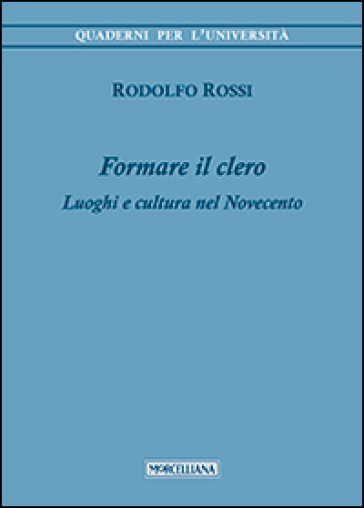 QUADERNI PER L'UNIVERSITÀ

RODOLFO ROSSI

Formare il clero

Luoghi e cultura nel Novecento

MORCELLIANA